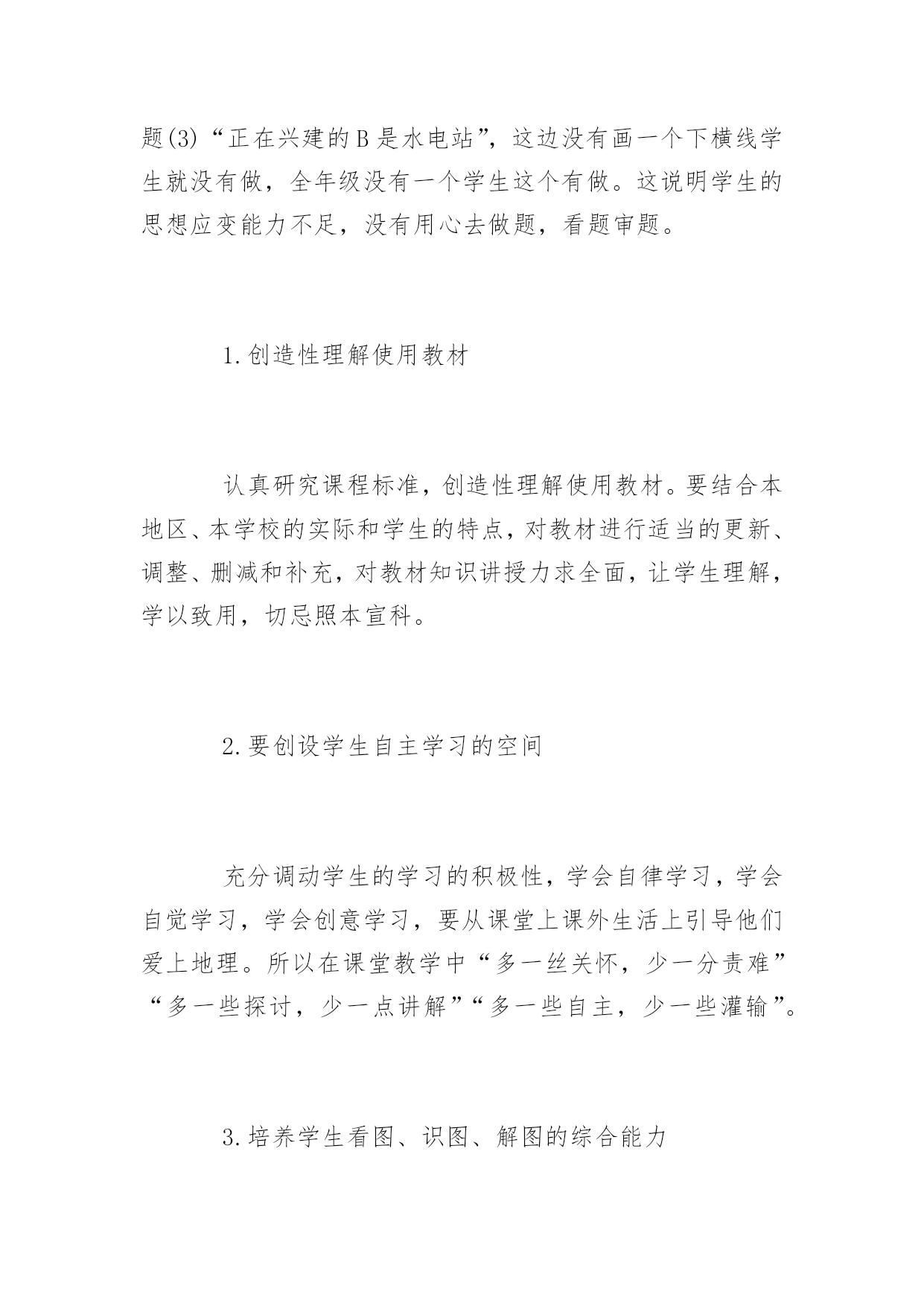 题(3)“正在兴建的B是水电站”，这边没有画一个下横线学生就没有做，全年级没有一个学生这个有做。这说明学生的思想应变能力不足，没有用心去做题，看题审题。

1.创造性理解使用教材

认真研究课程标准，创造性理解使用教材。要结合本地区、本学校的实际和学生的特点，对教材进行适当的更新、调整、删减和补充，对教材知识讲授力求全面，让学生理解，学以致用，切忌照本宣科。

2.要创设学生自主学习的空间

充分调动学生的学习的积极性，学会自律学习，学会自觉学习，学会创意学习，要从课堂上课外生活上引导他们爱上地理。所以在课堂教学中“多一丝关怀，少一分责难”“多一些探讨，少一点讲解”“多一些自主，少一些灌输”。

3.培养学生看图、识图、解图的综合能力